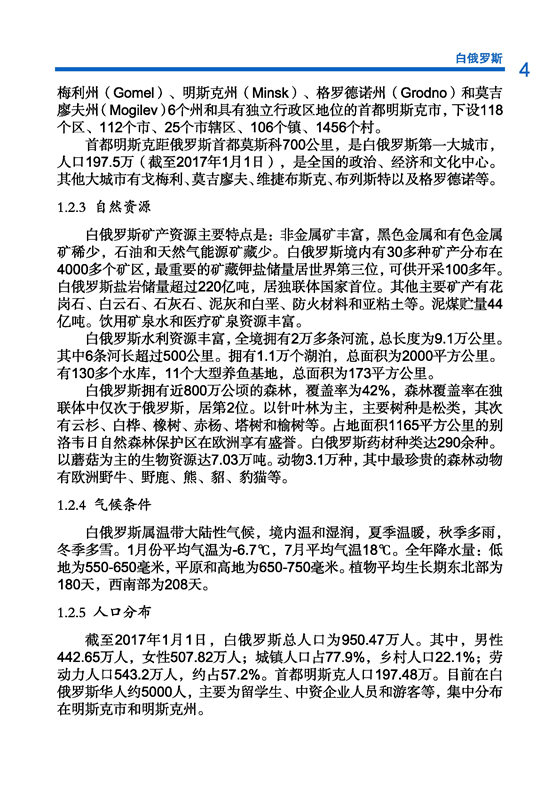 白俄罗斯 4

梅利州（Gomel）、明斯克州（Minsk）、格罗德诺州（Grodno）和莫吉廖夫州（Mogilev）6个州和具有独立行政区地位的首都明斯克市，下设118个区、112个市、25个市辖区、106个镇、1456个村。

首都明斯克距俄罗斯首都莫斯科700公里，是白俄罗斯第一大城市，人口197.5万（截至2017年1月1日），是全国的政治、经济和文化中心。其他大城市有戈梅利、莫吉廖夫、维捷布斯克、布列斯特以及格罗德诺等。

1.2.3 自然资源

白俄罗斯矿产资源主要特点是：非金属矿丰富，黑色金属和有色金属矿稀少，石油和天然气能源矿藏少。白俄罗斯境内有30多种矿产分布在4000多个矿区，最重要的矿藏钾盐储量居世界第三位，可供开采100多年。白俄罗斯盐岩储量超过220亿吨，居独联体国家首位。其他主要矿产有花岗石、白云石、石灰石、泥灰和白垩、防火材料和亚粘土等。泥煤贮量44亿吨。饮用矿泉水和医疗矿泉资源丰富。

白俄罗斯水利资源丰富，全境拥有2万多条河流，总长度为9.1万公里。其中6条河长超过500公里。拥有1.1万个湖泊，总面积为2000平方公里。有130多个水库，11个大型养鱼基地，总面积为173平方公里。

白俄罗斯拥有近800万公顷的森林，覆盖率为42%，森林覆盖率在独联体中仅次于俄罗斯，居第2位。以针叶林为主，主要树种是松类，其次有云杉、白桦、橡树、赤杨、塔树和榆树等。占地面积1165平方公里的别洛韦日自然森林保护区在欧洲享有盛誉。白俄罗斯药材种类达290余种。以蘑菇为主的生物资源达7.03万吨。动物3.1万种，其中最珍贵的森林动物有欧洲野牛、野鹿、熊、貂、豹猫等。

1.2.4 气候条件

白俄罗斯属温带大陆性气候，境内温和湿润，夏季温暖，秋季多雨，冬季多雪。1月份平均气温为-6.7℃，7月平均气温18℃。全年降水量：低地为550-650毫米，平原和高地为650-750毫米。植物平均生长期东北部为180天，西南部为208天。

1.2.5 人口分布

截至2017年1月1日，白俄罗斯总人口为950.47万人。其中，男性442.65万人，女性507.82万人；城镇人口占77.9%，乡村人口22.1%；劳动力人口543.2万人，约占57.2%。首都明斯克人口197.48万。目前在白俄罗斯华人约5000人，主要为留学生、中资企业人员和游客等，集中分布在明斯克市和明斯克州。